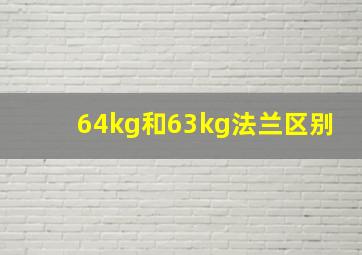 64kg和63kg法兰区别